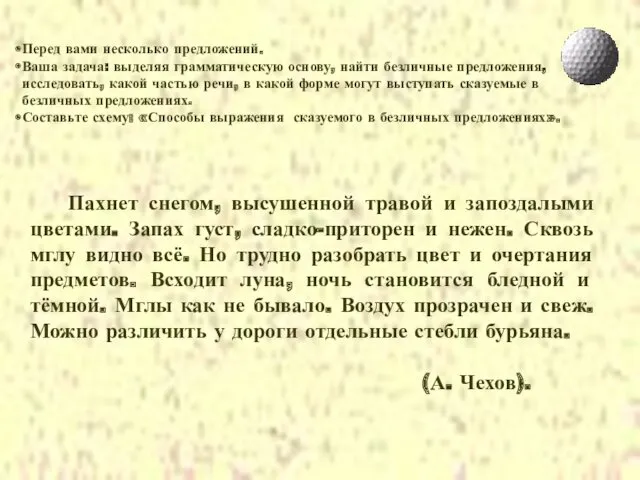 •Перед вами несколько предложений.
•Ваша задача: выделяя грамматическую основу, найти безличные предложения, исследовать, какой частью речи, в какой форме могут выступать сказуемые в безличных предложениях.
•Составьте схему: «Способы выражения сказуемого в безличных предложениях».

Пахнет снегом, высушенной травой и запоздалыми цветами. Запах густ, сладко-приторен и нежен. Сквозь мглу видно всё. Но трудно разобрать цвет и очертания предметов. Всходит луна, ночь становится бледной и тёмной. Мглы как не бывало. Воздух прозрачен и свеж. Можно различить у дороги отдельные стебли бурьяна.

(А. Чехов).